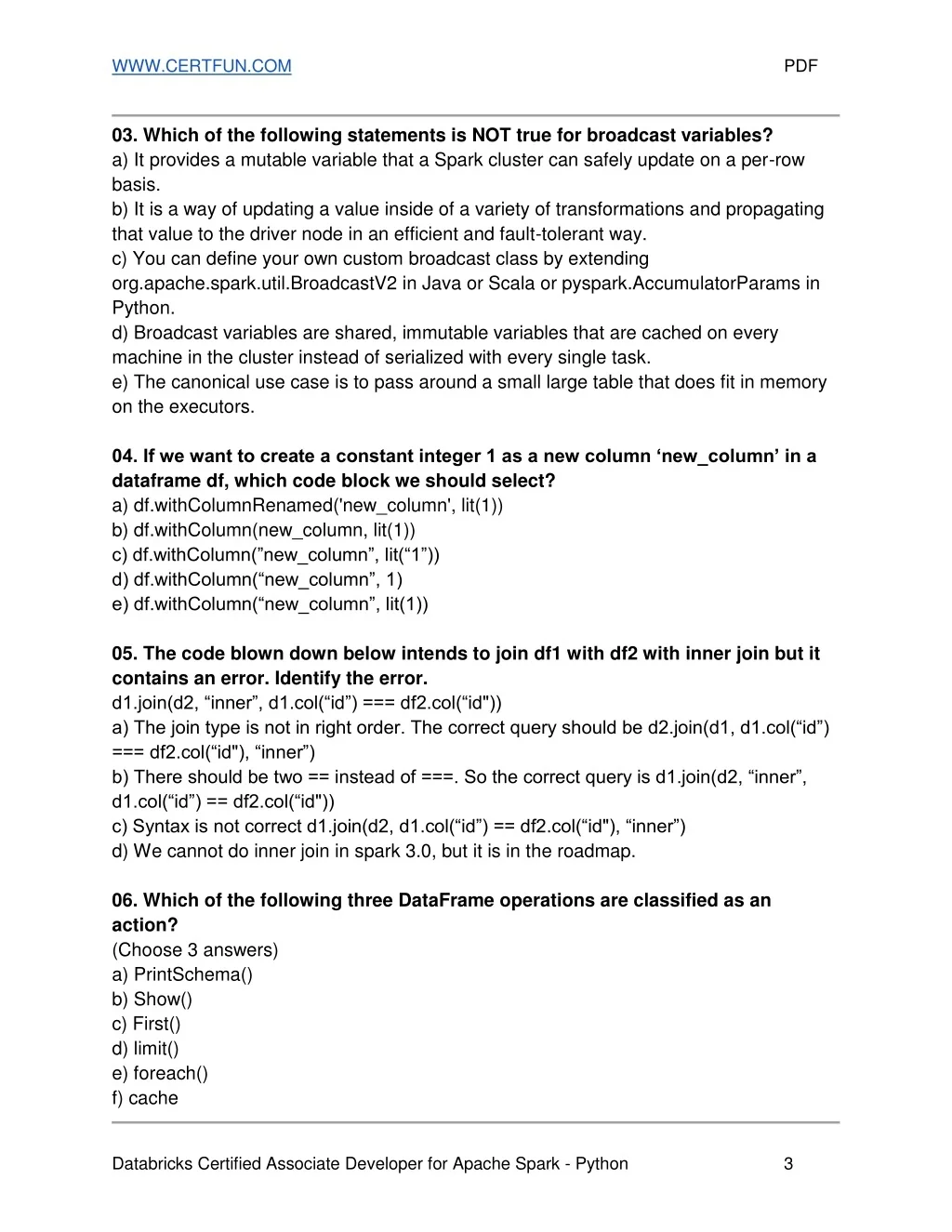 WWW.CERTFUN.COM PDF

03. Which of the following statements is NOT true for broadcast variables?
a) It provides a mutable variable that a Spark cluster can safely update on a per-row basis.
b) It is a way of updating a value inside of a variety of transformations and propagating that value to the driver node in an efficient and fault-tolerant way.
c) You can define your own custom broadcast class by extending org.apache.spark.util.BroadcastV2 in Java or Scala or pyspark.AccumulatorParams in Python.
d) Broadcast variables are shared, immutable variables that are cached on every machine in the cluster instead of serialized with every single task.
e) The canonical use case is to pass around a small large table that does fit in memory on the executors.

04. If we want to create a constant integer 1 as a new column ‘new_column’ in a dataframe df, which code block we should select?
a) df.withColumnRenamed('new_column', lit(1))
b) df.withColumn(new_column, lit(1))
c) df.withColumn(”new_column”, lit(“1”))
d) df.withColumn(“new_column”, 1)
e) df.withColumn(“new_column”, lit(1))

05. The code blown down below intends to join df1 with df2 with inner join but it contains an error. Identify the error.
d1.join(d2, “inner”, d1.col(“id”) === df2.col(“id"))
a) The join type is not in right order. The correct query should be d2.join(d1, d1.col(“id”) === df2.col(“id"), “inner”)
b) There should be two == instead of ===. So the correct query is d1.join(d2, “inner”, d1.col(“id”) == df2.col(“id"))
c) Syntax is not correct d1.join(d2, d1.col(“id”) == df2.col(“id"), “inner”)
d) We cannot do inner join in spark 3.0, but it is in the roadmap.

06. Which of the following three DataFrame operations are classified as an action?
(Choose 3 answers)
a) PrintSchema()
b) Show()
c) First()
d) limit()
e) foreach()
f) cache

Databricks Certified Associate Developer for Apache Spark - Python 3